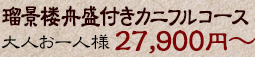 瑠景楼舟盛付きカニフルコース
大人お一人様 27,900円～